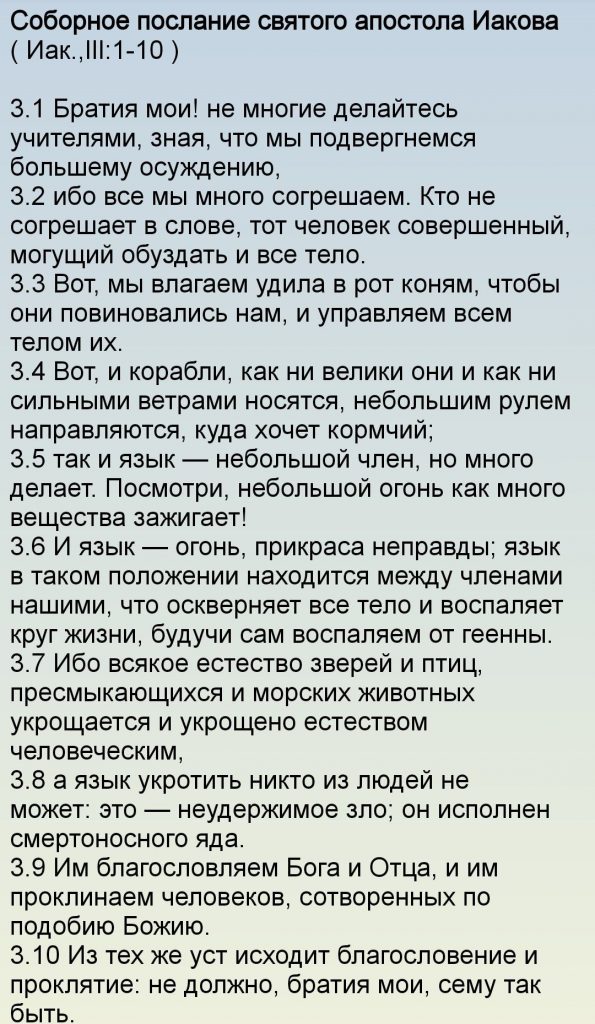 Соборное послание святого апостола Иакова
( Иак.,III:1-10 )

3.1 Братия мои! не многие делайтесь учителями, зная, что мы подвергнемся большему осуждению,
3.2 ибо все мы много согрешаем. Кто не согрешает в слове, тот человек совершенный, могущий обуздать и все тело.
3.3 Вот, мы влагаем удила в рот коням, чтобы они повиновались нам, и управляем всем телом их.
3.4 Вот, и корабли, как ни велики они и как ни сильными ветрами носятся, небольшим рулем направляются, куда хочет кормчий;
3.5 так и язык — небольшой член, но много делает. Посмотри, небольшой огонь как много вещества зажигает!
3.6 И язык — огонь, прикраса неправды; язык в таком положении находится между членами нашими, что оскверняет все тело и воспаляет круг жизни, будучи сам воспаляем от геенны.
3.7 Ибо всякое естество зверей и птиц, пресмыкающихся и морских животных укрощается и укрощено естеством человеческим,
3.8 а язык укротить никто из людей не может: это — неудержимое зло; он исполнен смертоносного яда.
3.9 Им благословляем Бога и Отца, и им проклинаем человеков, сотворенных по подобию Божию.
3.10 Из тех же уст исходит благословение и проклятие: не должно, братия мои, сему так быть.